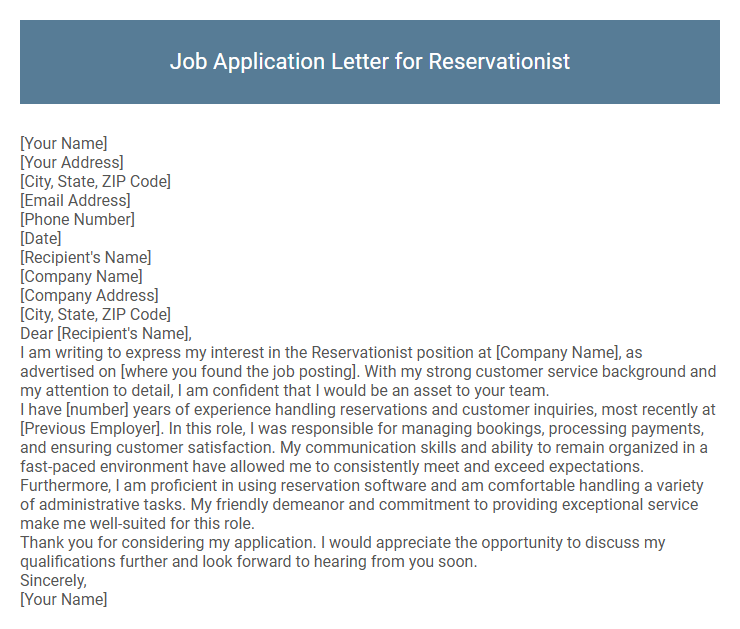 Job Application Letter for Reservationist

[Your Name]
[Your Address]
[City, State, ZIP Code]
[Email Address]
[Phone Number]
[Date]
[Recipient's Name]
[Company Name]
[Company Address]
[City, State, ZIP Code]
Dear [Recipient's Name],
I am writing to express my interest in the Reservationist position at [Company Name], as advertised on [where you found the job posting]. With my strong customer service background and my attention to detail, I am confident that I would be an asset to your team.
I have [number] years of experience handling reservations and customer inquiries, most recently at [Previous Employer]. In this role, I was responsible for managing bookings, processing payments, and ensuring customer satisfaction. My communication skills and ability to remain organized in a fast-paced environment have allowed me to consistently meet and exceed expectations.
Furthermore, I am proficient in using reservation software and am comfortable handling a variety of administrative tasks. My friendly demeanor and commitment to providing exceptional service make me well-suited for this role.
Thank you for considering my application. I would appreciate the opportunity to discuss my qualifications further and look forward to hearing from you soon.
Sincerely,
[Your Name]